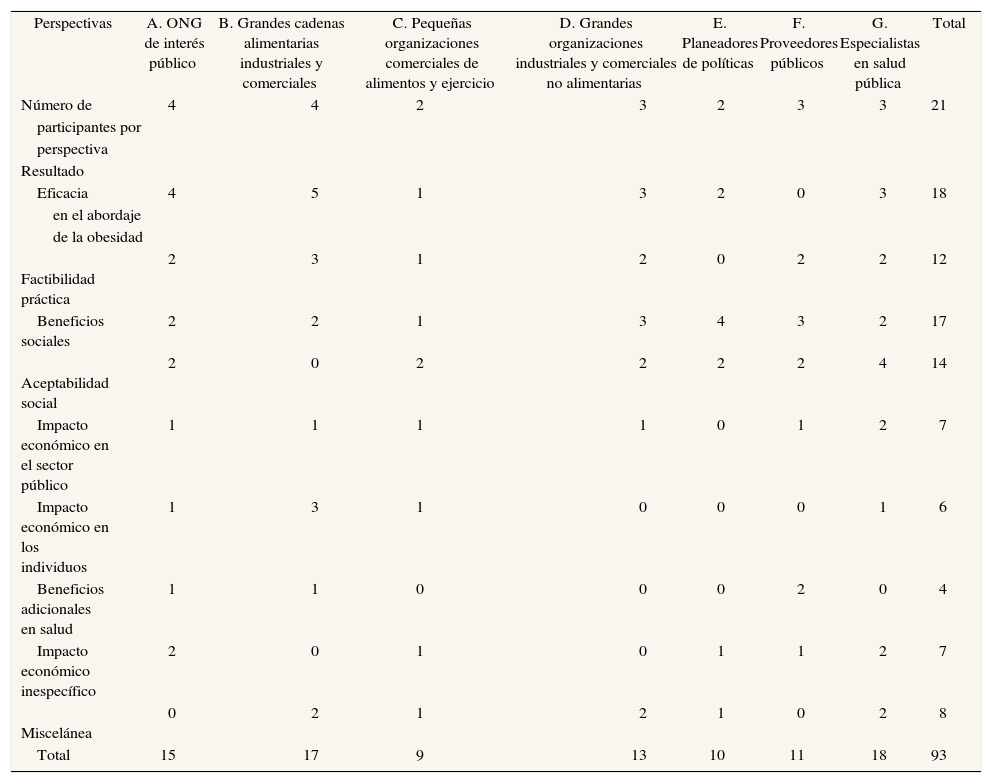 | Perspectivas | A. ONG de interés público | B. Grandes cadenas alimentarias industriales y comerciales | C. Pequeñas organizaciones comerciales de alimentos y ejercicio | D. Grandes organizaciones industriales y comerciales no alimentarias | E. Planeadores de políticas | F. Proveedores públicos | G. Especialistas en salud pública | Total |
|---|---|---|---|---|---|---|---|---|
| Número de participantes por perspectiva | 4 | 4 | 2 | 3 | 2 | 3 | 3 | 21 |
| Resultado | | | | | | | | |
| Eficacia en el abordaje de la obesidad | 4 | 5 | 1 | 3 | 2 | 0 | 3 | 18 |
| | 2 | 3 | 1 | 2 | 0 | 2 | 2 | 12 |
| Factibilidad práctica | | | | | | | | |
| Beneficios sociales | 2 | 2 | 1 | 3 | 4 | 3 | 2 | 17 |
| | 2 | 0 | 2 | 2 | 2 | 2 | 4 | 14 |
| Aceptabilidad social | | | | | | | | |
| Impacto económico en el sector público | 1 | 1 | 1 | 1 | 0 | 1 | 2 | 7 |
| Impacto económico en los individuos | 1 | 3 | 1 | 0 | 0 | 0 | 1 | 6 |
| Beneficios adicionales en salud | 1 | 1 | 0 | 0 | 0 | 2 | 0 | 4 |
| Impacto económico inespecífico | 2 | 0 | 1 | 0 | 1 | 1 | 2 | 7 |
| | 0 | 2 | 1 | 2 | 1 | 0 | 2 | 8 |
| Miscelánea | | | | | | | | |
| Total | 15 | 17 | 9 | 13 | 10 | 11 | 18 | 93 |